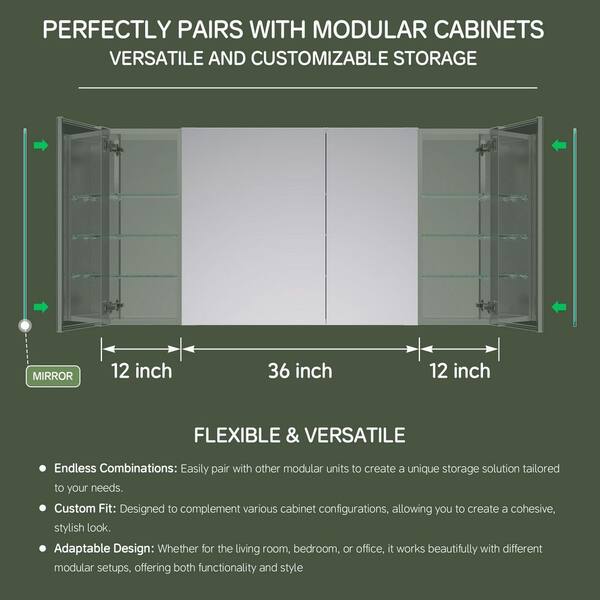 PERFECTLY PAIRS WITH MODULAR CABINETS
VERSATILE AND CUSTOMIZABLE STORAGE

MIRROR

12 inch

36 inch

12 inch

FLEXIBLE & VERSATILE

• Endless Combinations: Easily pair with other modular units to create a unique storage solution tailored to your needs.

• Custom Fit: Designed to complement various cabinet configurations, allowing you to create a cohesive, stylish look.

• Adaptable Design: Whether for the living room, bedroom, or office, it works beautifully with different modular setups, offering both functionality and style